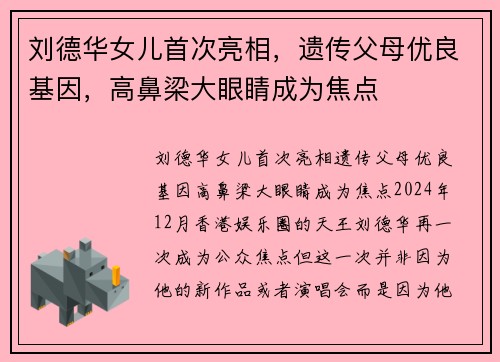 刘德华女儿首次亮相，遗传父母优良基因，高鼻梁大眼睛成为焦点

刘德华女儿首次亮相遗传父母优良基因高鼻梁大眼睛成为焦点2024年12月香港娱乐圈的天王刘德华再一次成为公众焦点但这一次并非因为他的新作品或者演唱会而是因为他